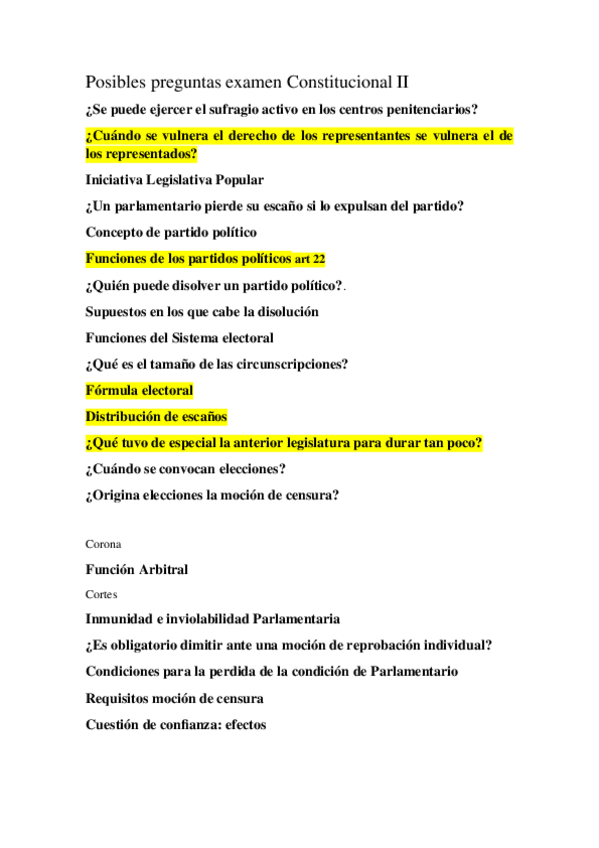 Posibles preguntas examen Constitucional II

¿Se puede ejercer el sufragio activo en los centros penitenciarios?

¿Cuándo se vulnera el derecho de los representantes se vulnera el de los representados?

Iniciativa Legislativa Popular

¿Un parlamentario pierde su escaño si lo expulsan del partido?

Concepto de partido político

Funciones de los partidos políticos art 22

¿Quién puede disolver un partido político?.

Supuestos en los que cabe la disolución

Funciones del Sistema electoral

¿Qué es el tamaño de las circunscripciones?

Fórmula electoral

Distribución de escaños

¿Qué tuvo de especial la anterior legislatura para durar tan poco?

¿Cuándo se convocan elecciones?

¿Origina elecciones la moción de censura?

Corona

Función Arbitral

Cortes

Inmunidad e inviolabilidad Parlamentaria

¿Es obligatorio dimitir ante una moción de reprobación individual?

Condiciones para la perdida de la condición de Parlamentario

Requisitos moción de censura

Cuestión de confianza: efectos